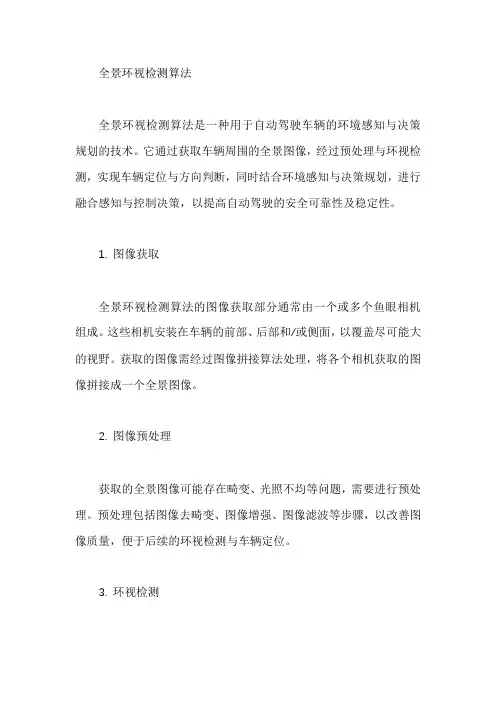 全景环视检测算法

全景环视检测算法是一种用于自动驾驶车辆的环境感知与决策规划的技术。它通过获取车辆周围的全景图像，经过预处理与环视检测，实现车辆定位与方向判断，同时结合环境感知与决策规划，进行融合感知与控制决策，以提高自动驾驶的安全可靠性及稳定性。

1. 图像获取

全景环视检测算法的图像获取部分通常由一个或多个鱼眼相机组成。这些相机安装在车辆的前部、后部和/或侧面，以覆盖尽可能大的视野。获取的图像需经过图像拼接算法处理，将各个相机获取的图像拼接成一个全景图像。

2. 图像预处理

获取的全景图像可能存在畸变、光照不均等问题，需要进行预处理。预处理包括图像去畸变、图像增强、图像滤波等步骤，以改善图像质量，便于后续的环视检测与车辆定位。

3. 环视检测